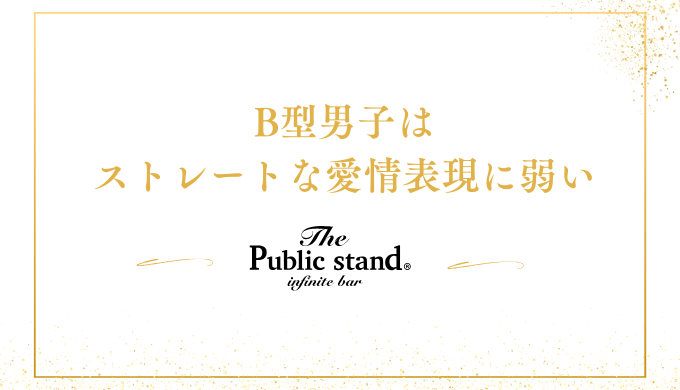 B型男子は
ストレートな愛情表現に弱い

The
Public stand®
infinite bar